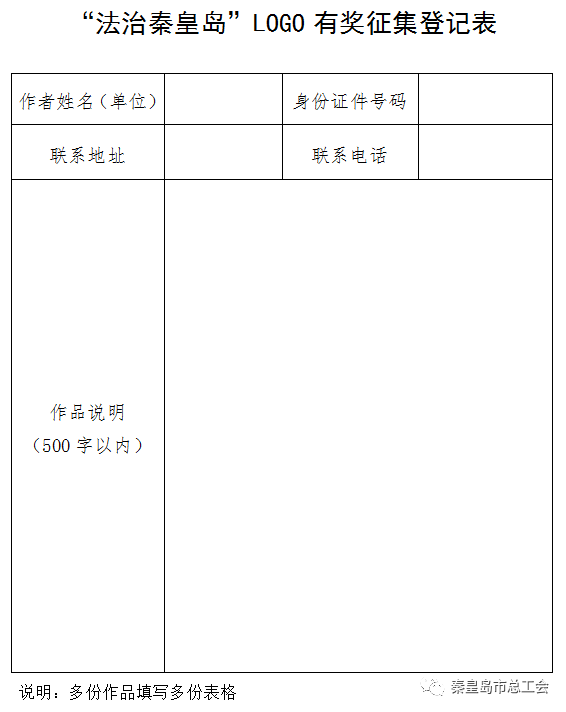 “法治秦皇岛”LOGO 有奖征集登记表

| 作者姓名（单位） |  | 身份证件号码 |  |
|---|---|---|---|
| 联系地址 |  | 联系电话 |  |
| 作品说明（500 字以内） |  |  |  |

说明：多份作品填写多份表格

秦皇岛市总工会